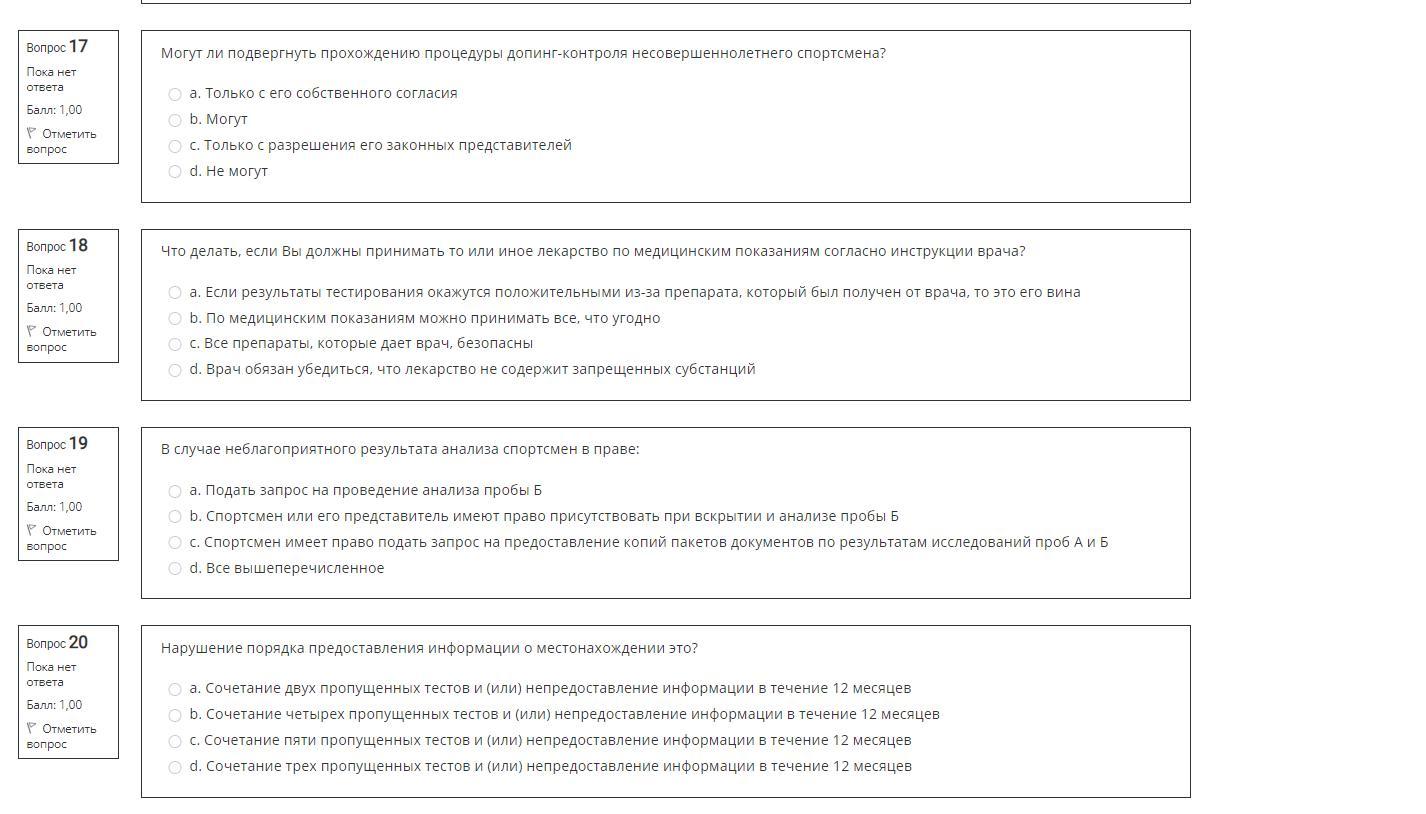 Вопрос 17
Пока нет ответа
Балл: 1,00
Отметить вопрос

Могут ли подвергнуть прохождению процедуры допинг-контроля несовершеннолетнего спортсмена?

a. Только с его собственного согласия
b. Могут
c. Только с разрешения его законных представителей
d. Не могут

Вопрос 18
Пока нет ответа
Балл: 1,00
Отметить вопрос

Что делать, если Вы должны принимать то или иное лекарство по медицинским показаниям согласно инструкции врача?

a. Если результаты тестирования окажутся положительными из-за препарата, который был получен от врача, то это его вина
b. По медицинским показаниям можно принимать все, что угодно
c. Все препараты, которые дает врач, безопасны
d. Врач обязан убедиться, что лекарство не содержит запрещенных субстанций

Вопрос 19
Пока нет ответа
Балл: 1,00
Отметить вопрос

В случае неблагоприятного результата анализа спортсмен в праве:

a. Подать запрос на проведение анализа пробы Б
b. Спортсмен или его представитель имеют право присутствовать при вскрытии и анализе пробы Б
c. Спортсмен имеет право подать запрос на предоставление копий пакетов документов по результатам исследований проб А и Б
d. Все вышеперечисленное

Вопрос 20
Пока нет ответа
Балл: 1,00
Отметить вопрос

Нарушение порядка предоставления информации о местонахождении это?

a. Сочетание двух пропущенных тестов и (или) непредоставление информации в течение 12 месяцев
b. Сочетание четырех пропущенных тестов и (или) непредоставление информации в течение 12 месяцев
c. Сочетание пяти пропущенных тестов и (или) непредоставление информации в течение 12 месяцев
d. Сочетание трех пропущенных тестов и (или) непредоставление информации в течение 12 месяцев